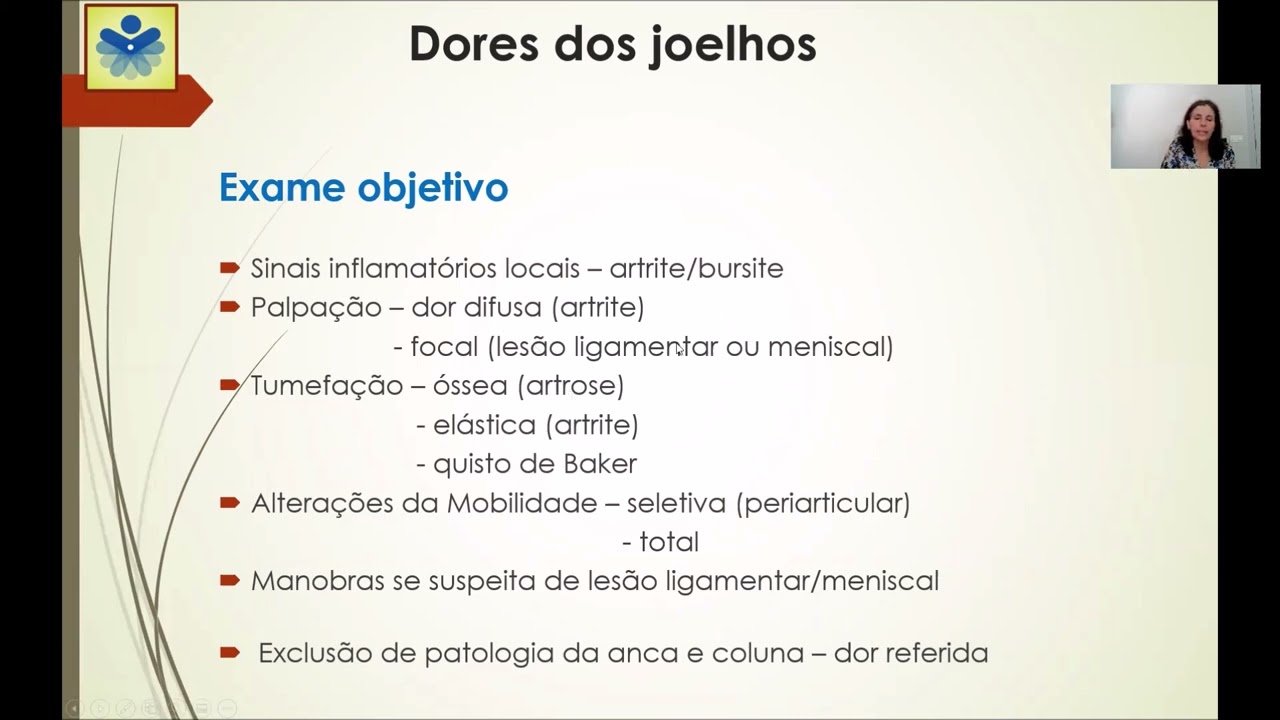 Dores dos joelhos

Exame objetivo

Sinais inflamatórios locais – artrite/bursite
Palpação – dor difusa (artrite)
- focal (lesão ligamentar ou meniscal)
Tumefação – óssea (artrose)
- elástica (artrite)
- quisto de Baker
Alterações da Mobilidade – seletiva (periarticular)
- total
Manobras se suspeita de lesão ligamentar/meniscal

Exclusão de patologia da anca e coluna – dor referida